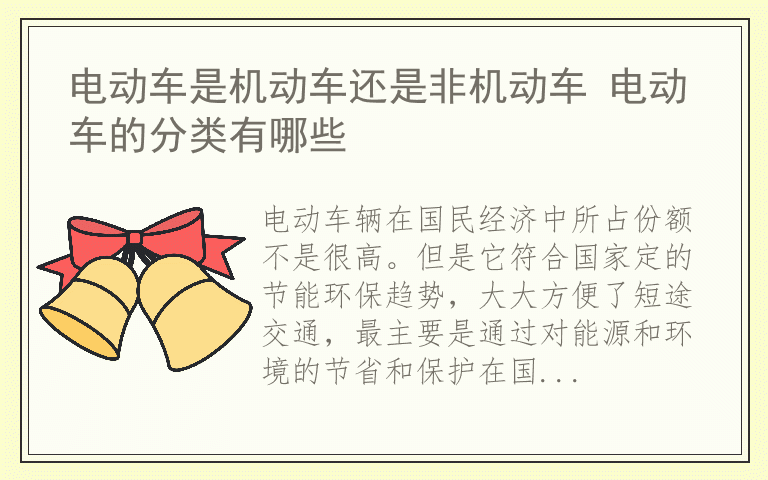 电动车是机动车还是非机动车 电动车的分类有哪些

电动车辆在国民经济中所占份额不是很高。但是它符合国家定的节能环保趋势，大大方便了短途交通，最主要是通过对能源和环境的节省和保护在国...